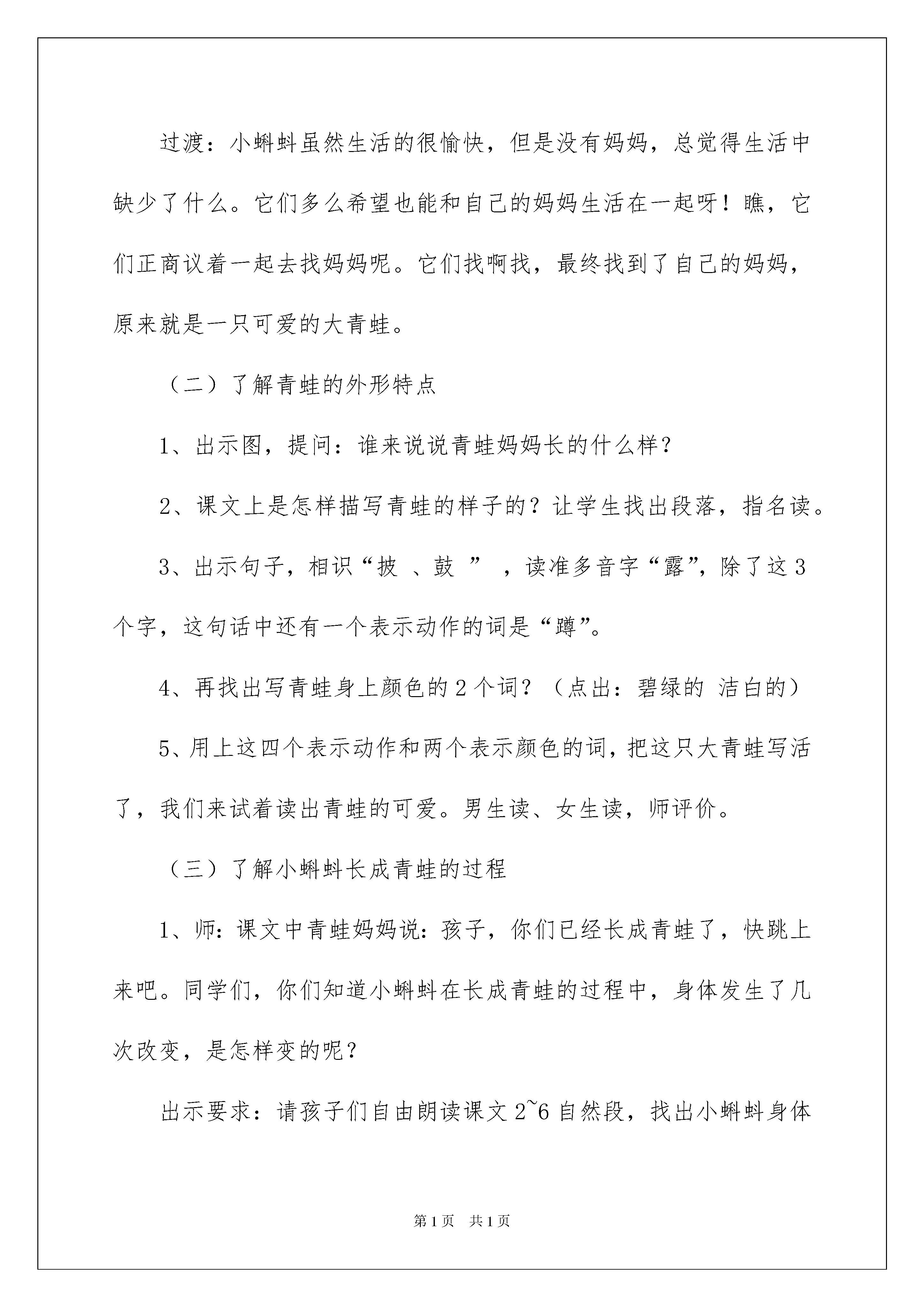 过渡：小蝌蚪虽然生活的很愉快，但是没有妈妈，总觉得生活中缺少了什么。它们多么希望也能和自己的妈妈生活在一起呀！瞧，它们正商议着一起去找妈妈呢。它们找啊找，最终找到了自己的妈妈，原来就是一只可爱的大青蛙。

（二）了解青蛙的外形特点

1、出示图，提问：谁来说说青蛙妈妈长的什么样？

2、课文上是怎样描写青蛙的样子的？让学生找出段落，指名读。

3、出示句子，相识“披 、鼓 ” ，读准多音字“露”，除了这3个字，这句话中还有一个表示动作的词是“蹲”。

4、再找出写青蛙身上颜色的2个词？（点出：碧绿的 洁白的）

5、用上这四个表示动作和两个表示颜色的词，把这只大青蛙写活了，我们来试着读出青蛙的可爱。男生读、女生读，师评价。

（三）了解小蝌蚪长成青蛙的过程

1、师：课文中青蛙妈妈说：孩子，你们已经长成青蛙了，快跳上来吧。同学们，你们知道小蝌蚪在长成青蛙的过程中，身体发生了几次改变，是怎样变的呢？

出示要求：请孩子们自由朗读课文2~6自然段，找出小蝌蚪身体

第1页 共1页